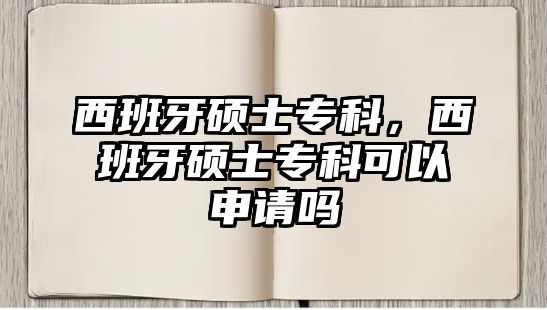 西班牙硕士专科，西班牙硕士专科可以申请吗